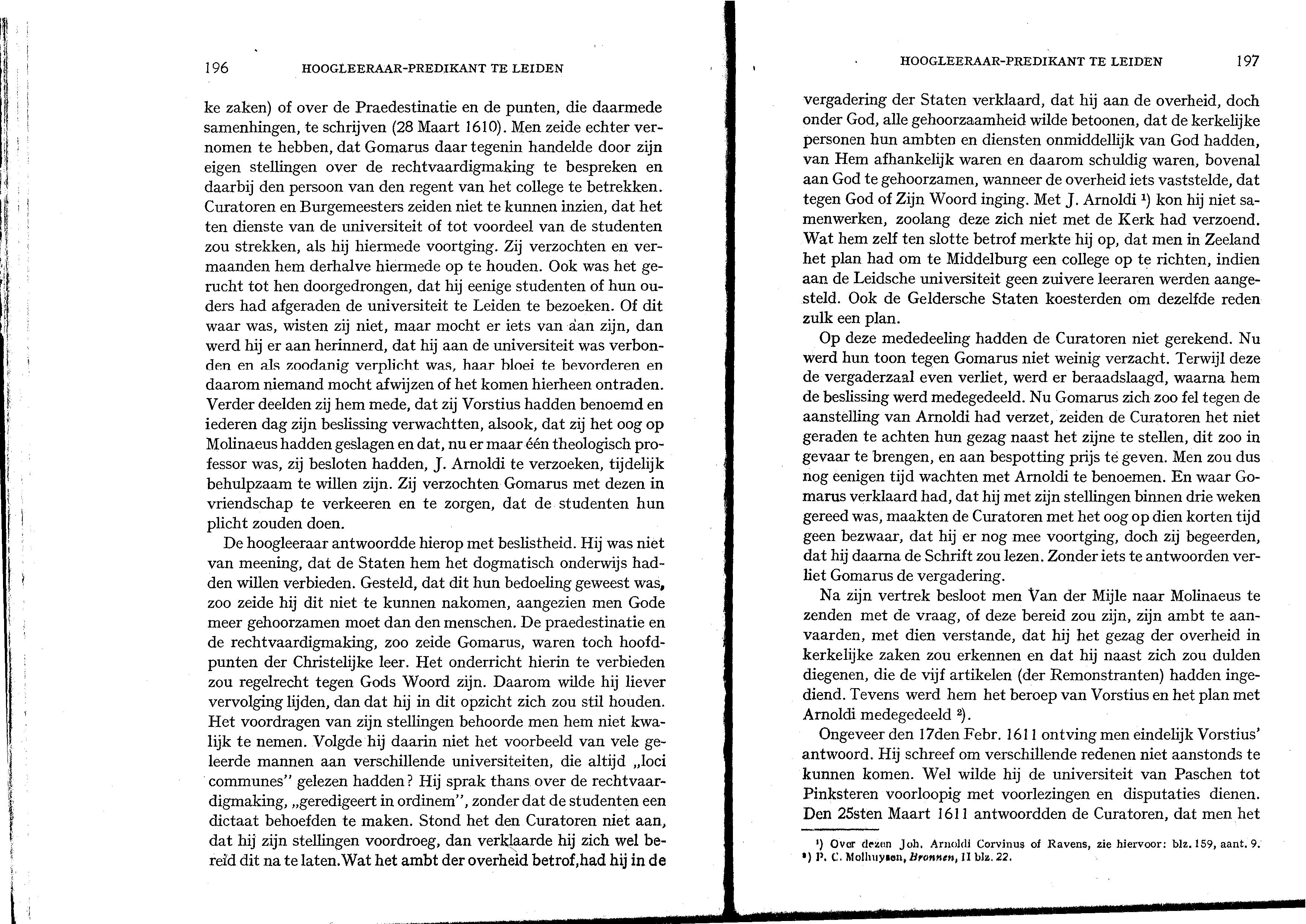 196 HOOGLEERAAR-PREDIKANT TE LEIDEN

ke zaken) of over de Praedestinatie en de punten, die daarmede samenhingen, te schrijven (28 Maart 1610). Men zeide echter vernomen te hebben, dat Gomarus daar tegenin handelde door zijn eigen stellingen over de rechtvaardigmaking te bespreken en daarbij den persoon van den regent van het college te betrekken. Curatoren en Burgemeesters zeiden niet te kunnen inzien, dat het ten dienste van de universiteit of tot voordeel van de studenten zou strekken, als hij hiermede voortging. Zij verzochten en vermaanden hem derhalve hiermede op te houden. Ook was het gerucht tot hen doorgedrongen, dat hij eenige studenten of hun ouders had afgeraden de universiteit te Leiden te bezoeken. Of dit waar was, wisten zij niet, maar mocht er iets van aan zijn, dan werd hij er aan herinnerd, dat hij aan de universiteit was verbonden en als zoodanig verplicht was, haar bloei te bevorderen en daarom niemand mocht afwijzen of het komen hierheen ontraden. Verder deelden zij hem mede, dat zij Vorstius hadden benoemd en iederen dag zijn beslissing verwachtten, alsook, dat zij het oog op Molinaeus hadden geslagen en dat, nu er maar één theologisch professor was, zij besloten hadden, J. Arnoldi te verzoeken, tijdelijk behulpzaam te willen zijn. Zij verzochten Gomarus met dezen in vriendschap te verkeeren en te zorgen, dat de studenten hun plicht zouden doen.

De hoogleeraar antwoordde hierop met beslistheid. Hij was niet van meening, dat de Staten hem het dogmatisch onderwijs hadden willen verbieden. Gesteld, dat dit hun bedoeling geweest was, zoo zeide hij dit niet te kunnen nakomen, aangezien men Gode meer gehoorzamen moet dan den menschen. De praedestinatie en de rechtvaardigmaking, zoo zeide Gomarus, waren toch hoofdpunten der Christelijke leer. Het onderricht hierin te verbieden zou regelrecht tegen Gods Woord zijn. Daarom wilde hij liever vervolging lijden, dan dat hij in dit opzicht zich zou stil houden. Het voordragen van zijn stellingen behoorde men hem niet kwalijk te nemen. Volgde hij daarin niet het voorbeeld van vele geleerde mannen aan verschillende universiteiten, die altijd „loci communes" gelezen hadden? Hij sprak thans over de rechtvaardigmaking, „geredigeert in ordinem", zonder dat de studenten een dictaat behoefden te maken. Stond het den Curatoren niet aan, dat hij zijn stellingen voordroeg, dan verklaarde hij zich wel bereid dit na te laten. Wat het ambt der overheid betrof, had hij in de

HOOGLEERAAR-PREDIKANT TE LEIDEN 197

vergadering der Staten verklaard, dat hij aan de overheid, doch onder God, alle gehoorzaamheid wilde betoonen, dat de kerkelijke personen hun ambten en diensten onmiddellijk van God hadden, van Hem afhankelijk waren en daarom schuldig waren, bovenal aan God te gehoorzamen, wanneer de overheid iets vaststelde, dat tegen God of Zijn Woord inging. Met J. Arnoldi ¹) kon hij niet samenwerken, zoolang deze zich niet met de Kerk had verzoend. Wat hem zelf ten slotte betrof merkte hij op, dat men in Zeeland het plan had om te Middelburg een college op te richten, indien aan de Leidsche universiteit geen zuivere leeraren werden aangesteld. Ook de Geldersche Staten koesterden om dezelfde reden zulk een plan.

Op deze mededeeling hadden de Curatoren niet gerekend. Nu werd hun toon tegen Gomarus niet weinig verzacht. Terwijl deze de vergaderzaal even verliet, werd er beraadslaagd, waarna hem de beslissing werd medegedeeld. Nu Gomarus zich zoo fel tegen de aanstelling van Arnoldi had verzet, zeiden de Curatoren het niet geraden te achten hun gezag naast het zijne te stellen, dit zoo in gevaar te brengen, en aan bespotting prijs te geven. Men zou dus nog eenigen tijd wachten met Arnoldi te benoemen. En waar Gomarus verklaard had, dat hij met zijn stellingen binnen drie weken gereed was, maakten de Curatoren met het oog op dien korten tijd geen bezwaar, dat hij er nog mee voortging, doch zij begeerden, dat hij daarna de Schrift zou lezen. Zonder iets te antwoorden verliet Gomarus de vergadering.

Na zijn vertrek besloot men Van der Mijle naar Molinaeus te zenden met de vraag, of deze bereid zou zijn, zijn ambt te aanvaarden, met dien verstande, dat hij het gezag der overheid in kerkelijke zaken zou erkennen en dat hij naast zich zou dulden diegenen, die de vijf artikelen (der Remonstranten) hadden ingediend. Tevens werd hem het beroep van Vorstius en het plan met Arnoldi medegedeeld ²).

Ongeveer den 17den Febr. 1611 ontving men eindelijk Vorstius' antwoord. Hij schreef om verschillende redenen niet aanstonds te kunnen komen. Wel wilde hij de universiteit van Paschen tot Pinksteren voorloopig met voorlezingen en disputaties dienen. Den 25sten Maart 1611 antwoordden de Curatoren, dat men het

¹) Over dezen Joh. Arnoldi Corvinus of Ravens, zie hiervoor: blz. 159, aant. 9.
²) P. C. Molhuysen, Bronnen, II blz. 22.